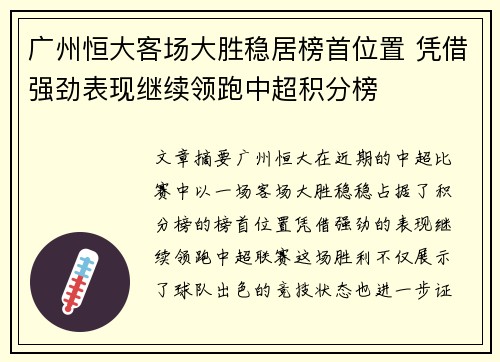 广州恒大客场大胜稳居榜首位置 凭借强劲表现继续领跑中超积分榜

文章摘要广州恒大在近期的中超比赛中以一场客场大胜稳稳占据了积分榜的榜首位置凭借强劲的表现继续领跑中超联赛这场胜利不仅展示了球队出色的竞技状态也进一步证